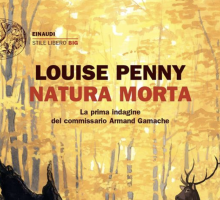 EINAUDI
STILE LIBERO BIG

LOUISE PENNY
NATURA MORTA

La prima indagine
del commissario Armand Gamache